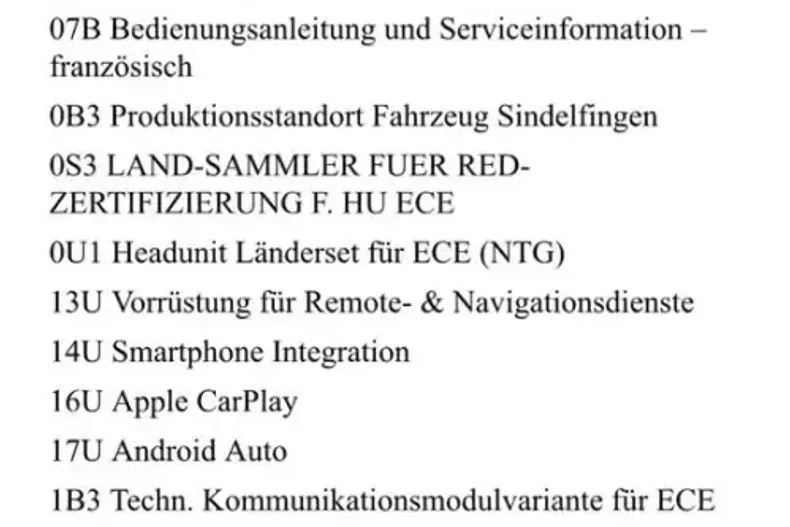 07B Bedienungsanleitung und Serviceinformation – französisch

0B3 Produktionsstandort Fahrzeug Sindelfingen

0S3 LAND-SAMMLER FUER RED-ZERTIFIZIERUNG F. HU ECE

0U1 Headunit Länderset für ECE (NTG)

13U Vorrüstung für Remote- & Navigationsdienste

14U Smartphone Integration

16U Apple CarPlay

17U Android Auto

1B3 Techn. Kommunikationsmodulvariante für ECE